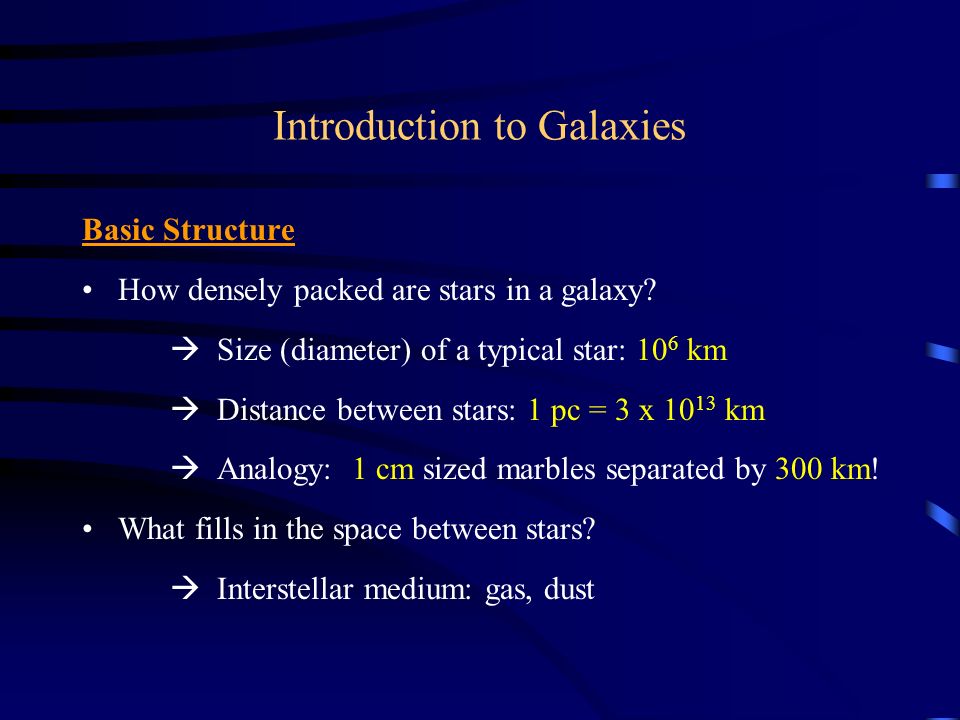 Introduction to Galaxies

Basic Structure

• How densely packed are stars in a galaxy?

→ Size (diameter) of a typical star: $10^6$ km

→ Distance between stars: 1 pc = 3 x $10^{13}$ km

→ Analogy: 1 cm sized marbles separated by 300 km!

• What fills in the space between stars?

→ Interstellar medium: gas, dust